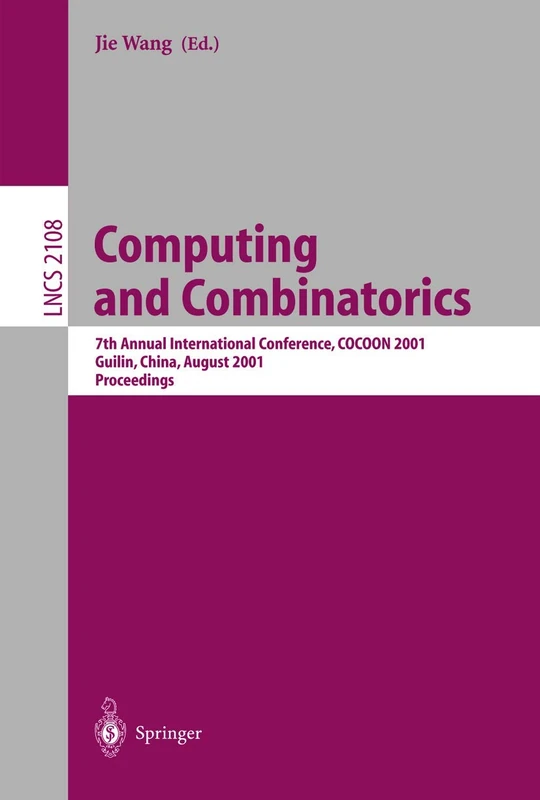 Jie Wang (Ed.)

LNCS 2108

Computing and Combinatorics

7th Annual International Conference, COCOON 2001
Guilin, China, August 2001
Proceedings

Springer